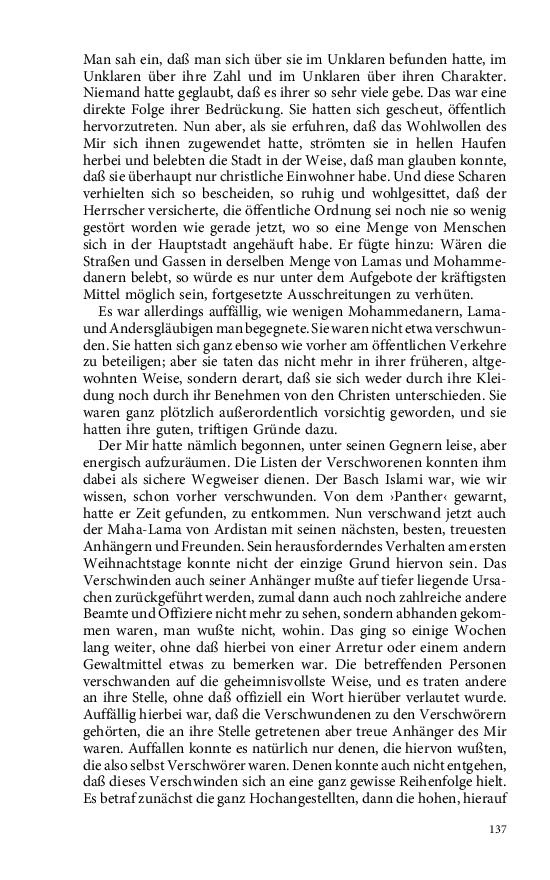 Man sah ein, daß man sich über sie im Unklaren befunden hatte, im Unklaren über ihre Zahl und im Unklaren über ihren Charakter. Niemand hatte geglaubt, daß es ihrer so sehr viele gebe. Das war eine direkte Folge ihrer Bedrückung. Sie hatten sich gescheut, öffentlich hervorzutreten. Nun aber, als sie erfuhren, daß das Wohlwollen des Mir sich ihnen zugewendet hatte, strömten sie in hellen Haufen herbei und belebten die Stadt in der Weise, daß man glauben konnte, daß sie überhaupt nur christliche Einwohner habe. Und diese Scharen verhielten sich so bescheiden, so ruhig und wohlgesittet, daß der Herrscher versicherte, die öffentliche Ordnung sei noch nie so wenig gestört worden wie gerade jetzt, wo so eine Menge von Menschen sich in der Hauptstadt angehäuft habe. Er fügte hinzu: Wären die Straßen und Gassen in derselben Menge von Lamas und Mohammedanern belebt, so würde es nur unter dem Aufgebote der kräftigsten Mittel möglich sein, fortgesetzte Ausschreitungen zu verhüten.

Es war allerdings auffällig, wie wenigen Mohammedanern, Lama- und Andersgläubigen man begegnete. Sie waren nicht etwa verschwunden. Sie hatten sich ganz ebenso wie vorher am öffentlichen Verkehre zu beteiligen; aber sie taten das nicht mehr in ihrer früheren, altgewohnten Weise, sondern derart, daß sie sich weder durch ihre Kleidung noch durch ihr Benehmen von den Christen unterschieden. Sie waren ganz plötzlich außerordentlich vorsichtig geworden, und sie hatten ihre guten, triftigen Gründe dazu.

Der Mir hatte nämlich begonnen, unter seinen Gegnern leise, aber energisch aufzuräumen. Die Listen der Verschworenen konnten ihm dabei als sichere Wegweiser dienen. Der Basch Islami war, wie wir wissen, schon vorher verschwunden. Von dem ›Panther‹ gewarnt, hatte er Zeit gefunden, zu entkommen. Nun verschwand jetzt auch der Maha-Lama von Ardistan mit seinen nächsten, besten, treuesten Anhängern und Freunden. Sein herausforderndes Verhalten am ersten Weihnachtstage konnte nicht der einzige Grund hiervon sein. Das Verschwinden auch seiner Anhänger mußte auf tiefer liegende Ursachen zurückgeführt werden, zumal dann auch noch zahlreiche andere Beamte und Offiziere nicht mehr zu sehen, sondern abhanden gekommen waren, man wußte nicht, wohin. Das ging so einige Wochen lang weiter, ohne daß hierbei von einer Arretur oder einem andern Gewaltmittel etwas zu bemerken war. Die betreffenden Personen verschwanden auf die geheimnisvollste Weise, und es traten andere an ihre Stelle, ohne daß offiziell ein Wort hierüber verlautet wurde. Auffällig hierbei war, daß die Verschwundenen zu den Verschwörern gehörten, die an ihre Stelle getretenen aber treue Anhänger des Mir waren. Auffallen konnte es natürlich nur denen, die hiervon wußten, die also selbst Verschwörer waren. Denen konnte auch nicht entgehen, daß dieses Verschwinden sich an eine ganz gewisse Reihenfolge hielt. Es betraf zunächst die ganz Hochangestellten, dann die hohen, hierauf

137